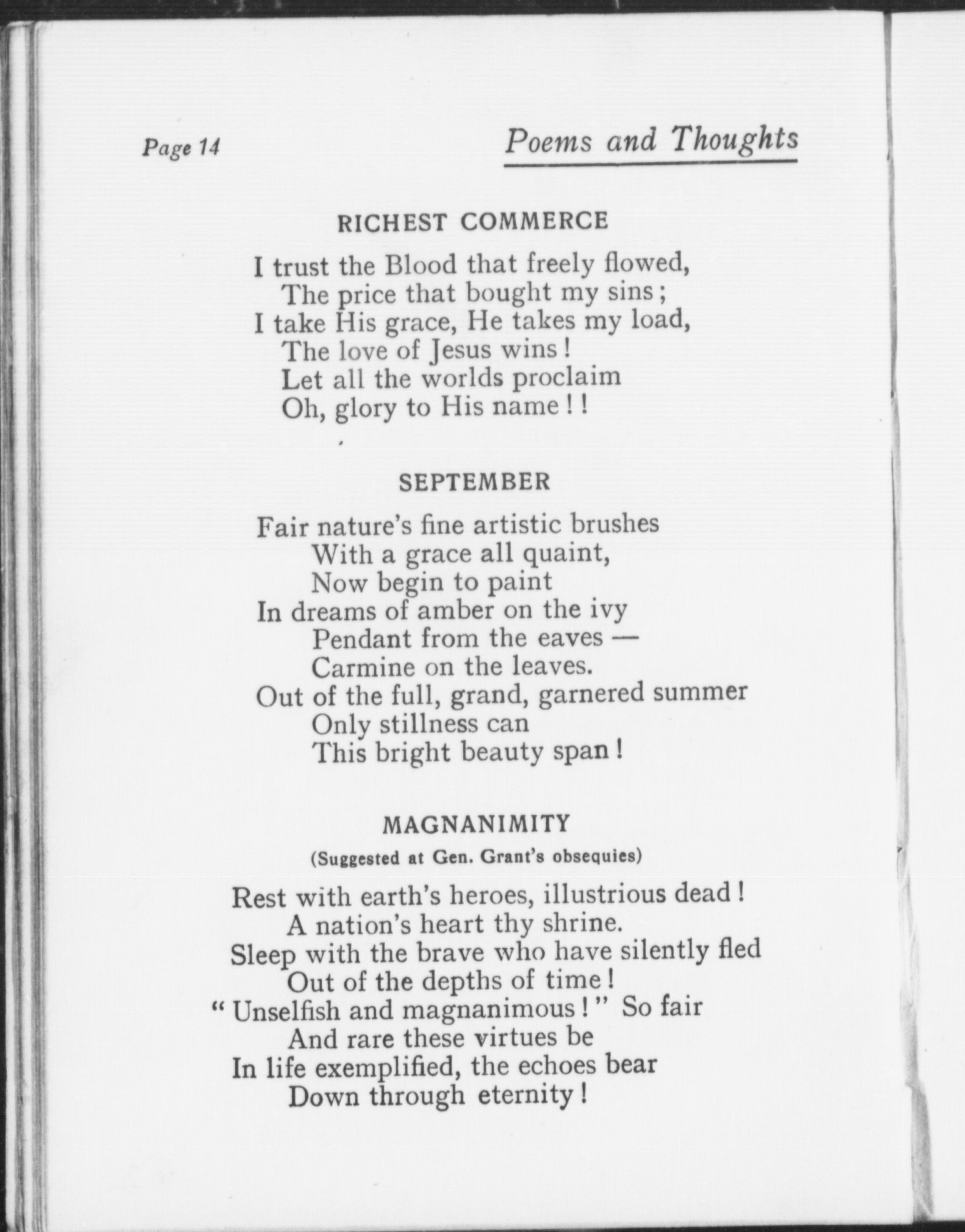 Page 14

Poems and Thoughts

RICHEST COMMERCE

I trust the Blood that freely flowed,
The price that bought my sins;
I take His grace, He takes my load,
The love of Jesus wins!
Let all the worlds proclaim
Oh, glory to His name!!

SEPTEMBER

Fair nature's fine artistic brushes
With a grace all quaint,
Now begin to paint
In dreams of amber on the ivy
Pendant from the eaves —
Carmine on the leaves.
Out of the full, grand, garnered summer
Only stillness can
This bright beauty span!

MAGNANIMITY

(Suggested at Gen. Grant's obsequies)

Rest with earth's heroes, illustrious dead!
A nation's heart thy shrine.
Sleep with the brave who have silently fled
Out of the depths of time!
"Unselfish and magnanimous!" So fair
And rare these virtues be
In life exemplified, the echoes bear
Down through eternity!